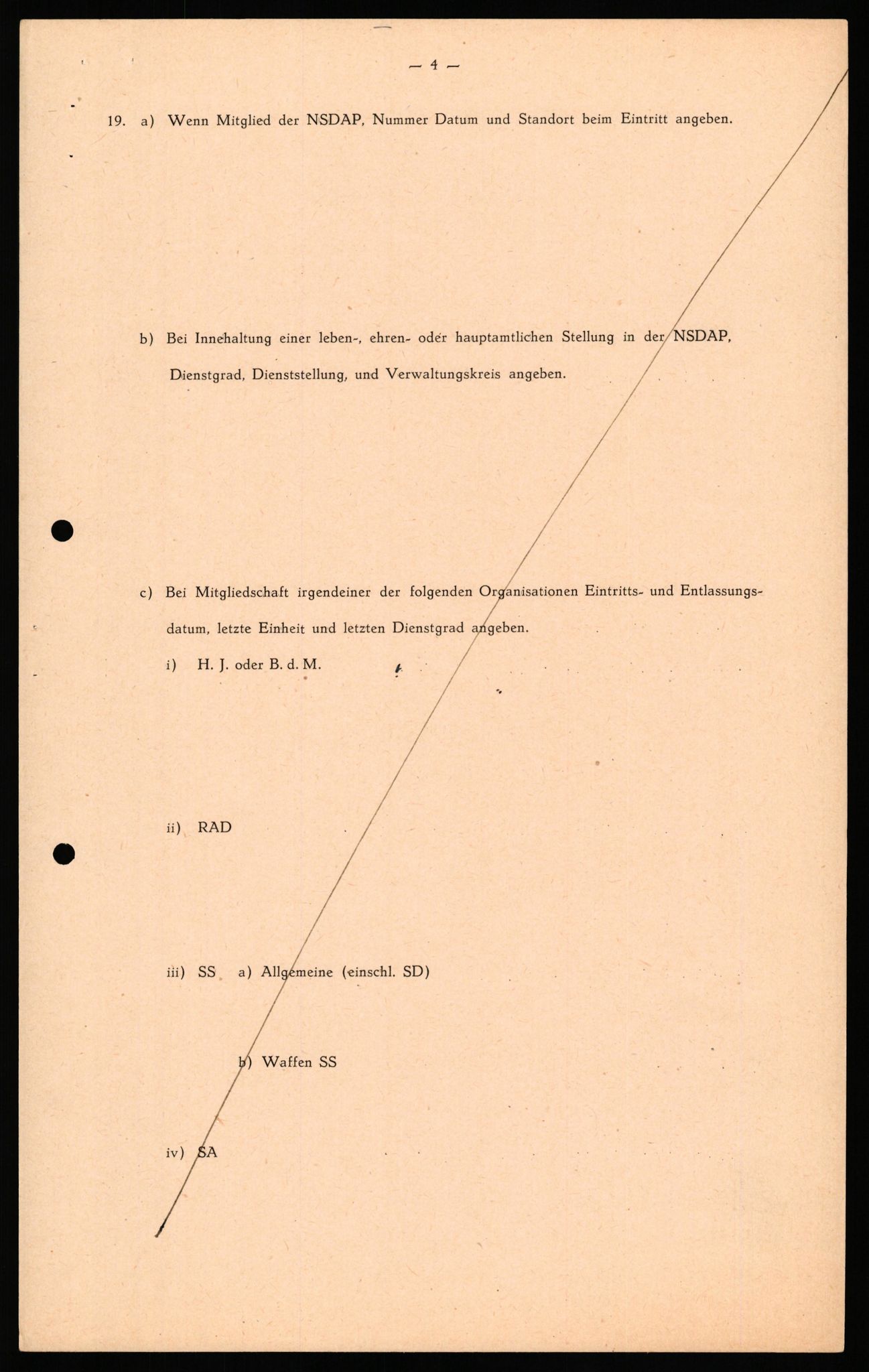 — 4 —

19. a) Wenn Mitglied der NSDAP, Nummer Datum und Standort beim Eintritt angeben.

b) Bei Innehaltung einer leben-, ehren- oder hauptamtlichen Stellung in der NSDAP, Dienstgrad, Dienststellung, und Verwaltungskreis angeben.

c) Bei Mitgliedschaft irgendeiner der folgenden Organisationen Eintritts- und Entlassungsdatum, letzte Einheit und letzten Dienstgrad angeben.

i) H. J. oder B. d. M.

ii) RAD

iii) SS a) Allgemeine (einschl. SD)

b) Waffen SS

iv) SA